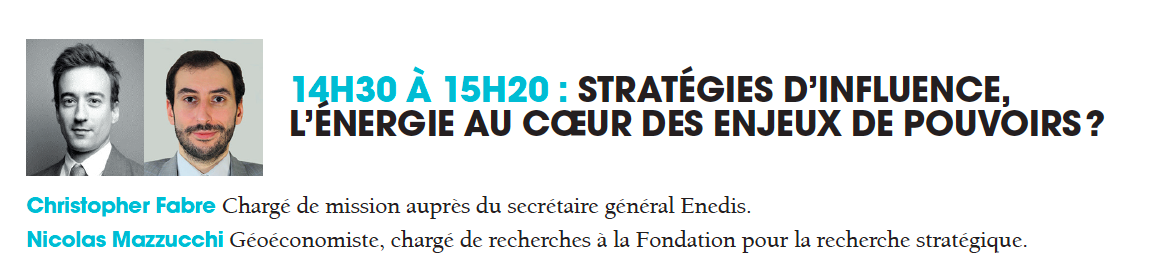 14H30 À 15H20 : STRATÉGIES D'INFLUENCE, L'ÉNERGIE AU CŒUR DES ENJEUX DE POUVOIRS ?

Christopher Fabre Chargé de mission auprès du secrétaire général Enedis.
Nicolas Mazzucchi Géoéconomiste, chargé de recherches à la Fondation pour la recherche stratégique.